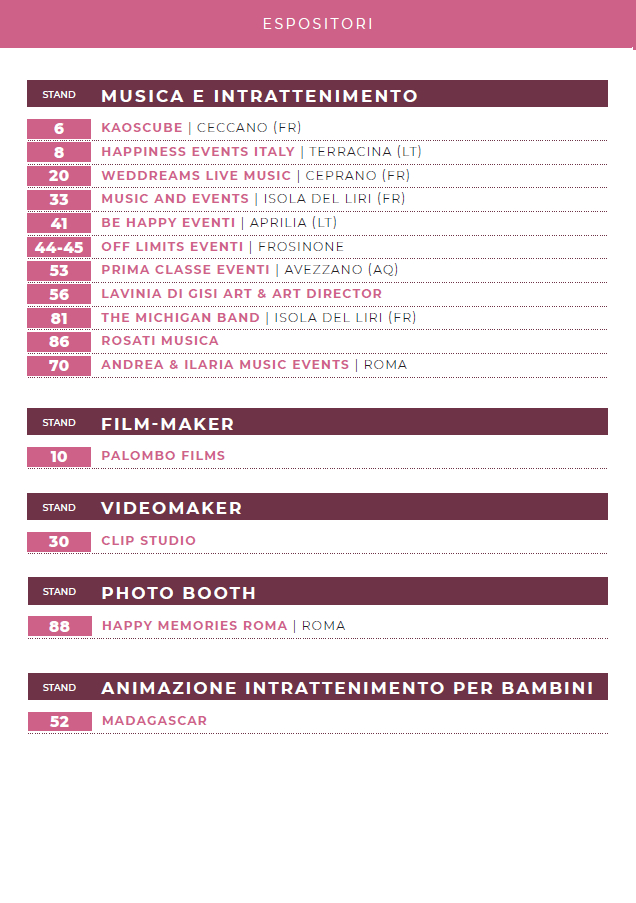 ESPOSITORI

| STAND | MUSICA E INTRATTENIMENTO |
|---|---|
| 6 | KAOSCUBE \| CECCANO (FR) |
| 8 | HAPPINESS EVENTS ITALY \| TERRACINA (LT) |
| 20 | WEDDREAMS LIVE MUSIC \| CEPRANO (FR) |
| 33 | MUSIC AND EVENTS \| ISOLA DEL LIRI (FR) |
| 41 | BE HAPPY EVENTI \| APRILIA (LT) |
| 44-45 | OFF LIMITS EVENTI \| FROSINONE |
| 53 | PRIMA CLASSE EVENTI \| AVEZZANO (AQ) |
| 56 | LAVINIA DI GISI ART & ART DIRECTOR |
| 81 | THE MICHIGAN BAND \| ISOLA DEL LIRI (FR) |
| 86 | ROSATI MUSICA |
| 70 | ANDREA & ILARIA MUSIC EVENTS \| ROMA |

| STAND | FILM-MAKER |
|---|---|
| 10 | PALOMBO FILMS |

| STAND | VIDEOMAKER |
|---|---|
| 30 | CLIP STUDIO |

| STAND | PHOTO BOOTH |
|---|---|
| 88 | HAPPY MEMORIES ROMA \| ROMA |

| STAND | ANIMAZIONE INTRATTENIMENTO PER BAMBINI |
|---|---|
| 52 | MADAGASCAR |